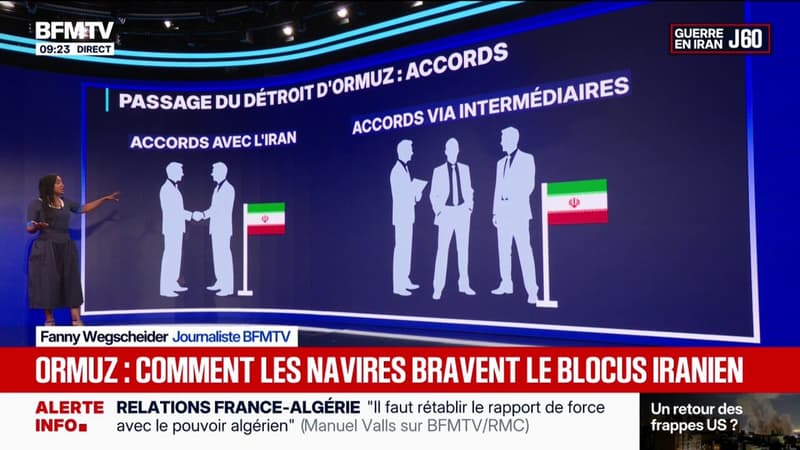 BFMTV
09:23 DIRECT

GUERRE EN IRAN J60

PASSAGE DU DÉTROIT D'ORMUZ : ACCORDS

ACCORDS AVEC L'IRAN

ACCORDS VIA INTERMÉDIAIRES

Fanny Wegscheider Journaliste BFMTV

ORMUZ : COMMENT LES NAVIRES BRAVENT LE BLOCUS IRANIEN

ALERTE INFO

RELATIONS FRANCE-ALGÉRIE "Il faut rétablir le rapport de force avec le pouvoir algérien" (Manuel Valls sur BFMTV/RMC)

Un retour des frappes US ?